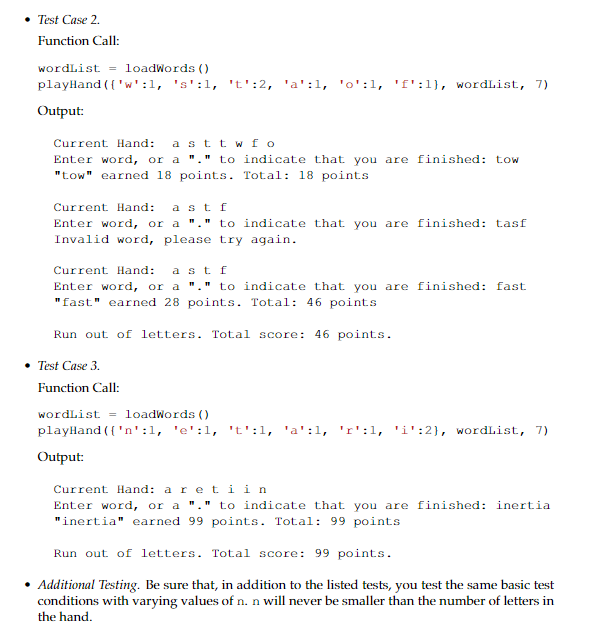 • Test Case 2.

Function Call:

wordList = loadWords()
playHand({'w':1, 's':1, 't':2, 'a':1, 'o':1, 'f':1}, wordList, 7)

Output:

Current Hand: a s t t w f o
Enter word, or a "." to indicate that you are finished: tow
"tow" earned 18 points. Total: 18 points

Current Hand: a s t f
Enter word, or a "." to indicate that you are finished: tasf
Invalid word, please try again.

Current Hand: a s t f
Enter word, or a "." to indicate that you are finished: fast
"fast" earned 28 points. Total: 46 points

Run out of letters. Total score: 46 points.

• Test Case 3.

Function Call:

wordList = loadWords()
playHand({'n':1, 'e':1, 't':1, 'a':1, 'r':1, 'i':2}, wordList, 7)

Output:

Current Hand: a r e t i i n
Enter word, or a "." to indicate that you are finished: inertia
"inertia" earned 99 points. Total: 99 points

Run out of letters. Total score: 99 points.

• Additional Testing. Be sure that, in addition to the listed tests, you test the same basic test conditions with varying values of n. n will never be smaller than the number of letters in the hand.